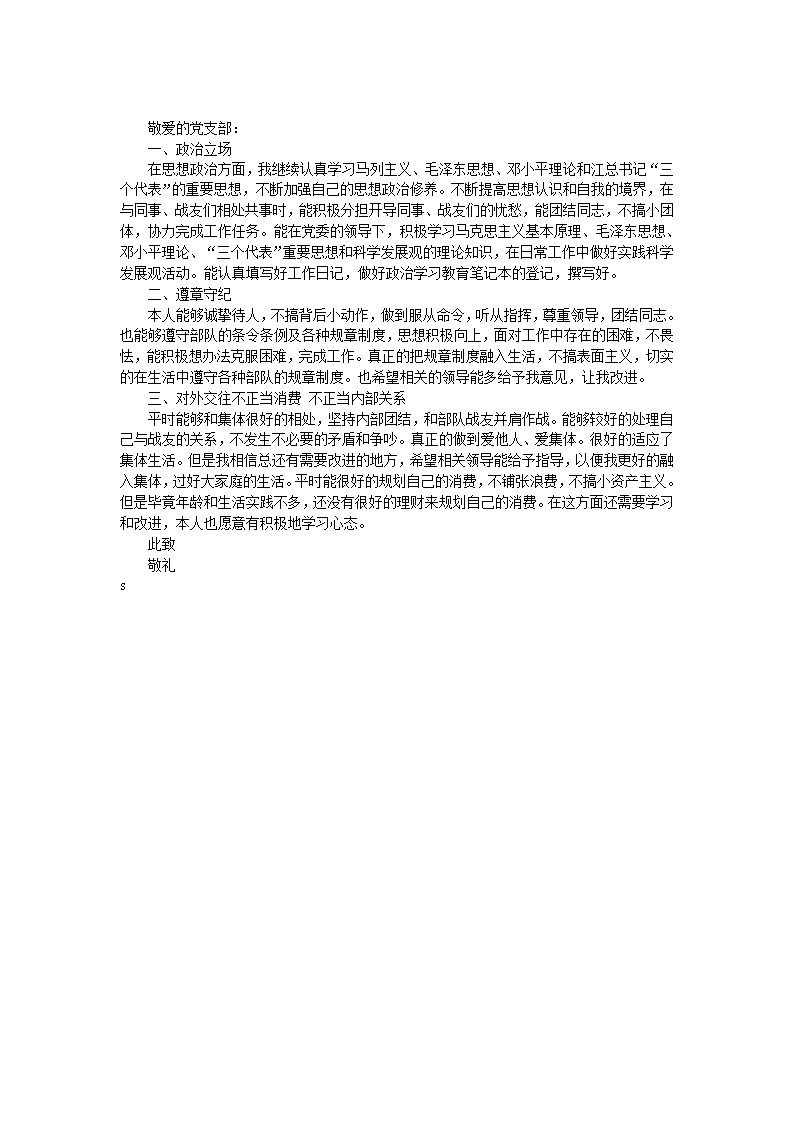 敬爱的党支部：

一、政治立场

在思想政治方面，我继续认真学习马列主义、毛泽东思想、邓小平理论和江总书记“三个代表”的重要思想，不断加强自己的思想政治修养。不断提高思想认识和自我的境界，在与同事、战友们相处共事时，能积极分担开导同事、战友们的忧愁，能团结同志，不搞小团体，协力完成工作任务。能在党委的领导下，积极学习马克思主义基本原理、毛泽东思想、邓小平理论、“三个代表”重要思想和科学发展观的理论知识，在日常工作中做好实践科学发展观活动。能认真填写好工作日记，做好政治学习教育笔记本的登记，撰写好。

二、遵章守纪

本人能够诚挚待人，不搞背后小动作，做到服从命令，听从指挥，尊重领导，团结同志。也能够遵守部队的条令条例及各种规章制度，思想积极向上，面对工作中存在的困难，不畏怯，能积极想办法克服困难，完成工作。真正的把规章制度融入生活，不搞表面主义，切实的在生活中遵守各种部队的规章制度。也希望相关的领导能多给予我意见，让我改进。

三、对外交往不正当消费 不正当内部关系

平时能够和集体很好的相处，坚持内部团结，和部队战友并肩作战。能够较好的处理自己与战友的关系，不发生不必要的矛盾和争吵。真正的做到爱他人、爱集体。很好的适应了集体生活。但是我相信总还有需要改进的地方，希望相关领导能给予指导，以便我更好的融入集体，过好大家庭的生活。平时能很好的规划自己的消费，不铺张浪费，不搞小资产主义。但是毕竟年龄和生活实践不多，还没有很好的理财来规划自己的消费。在这方面还需要学习和改进，本人也愿意有积极地学习心态。

此致

敬礼

s